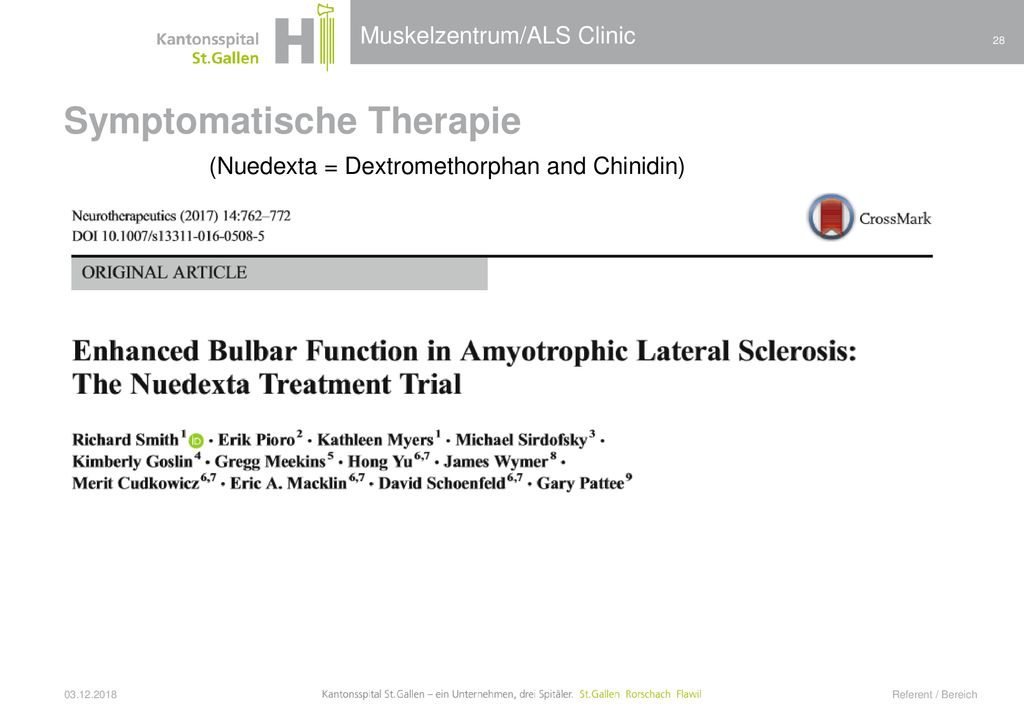 Kantonsspital St.Gallen

Muskelzentrum/ALS Clinic

28

Symptomatische Therapie

(Nuedexta = Dextromethorphan and Chinidin)

Neurotherapeutics (2017) 14:762–772
DOI 10.1007/s13311-016-0508-5

CrossMark

ORIGINAL ARTICLE

Enhanced Bulbar Function in Amyotrophic Lateral Sclerosis: The Nuedexta Treatment Trial

Richard Smith$^{1}$ • Erik Pioro$^{2}$ • Kathleen Myers$^{1}$ • Michael Sirdofsky$^{3}$ • Kimberly Goslin$^{4}$ • Gregg Meekins$^{5}$ • Hong Yu$^{6,7}$ • James Wymer$^{8}$ • Merit Cudkowicz$^{6,7}$ • Eric A. Macklin$^{6,7}$ • David Schoenfeld$^{6,7}$ • Gary Pattee$^{9}$

03.12.2018

Kantonsspital St.Gallen – ein Unternehmen, drei Spitäler. St.Gallen Rorschach Flawil

Referent / Bereich